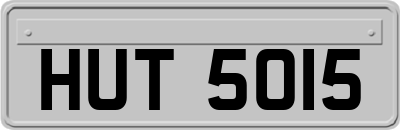 HUT 5015